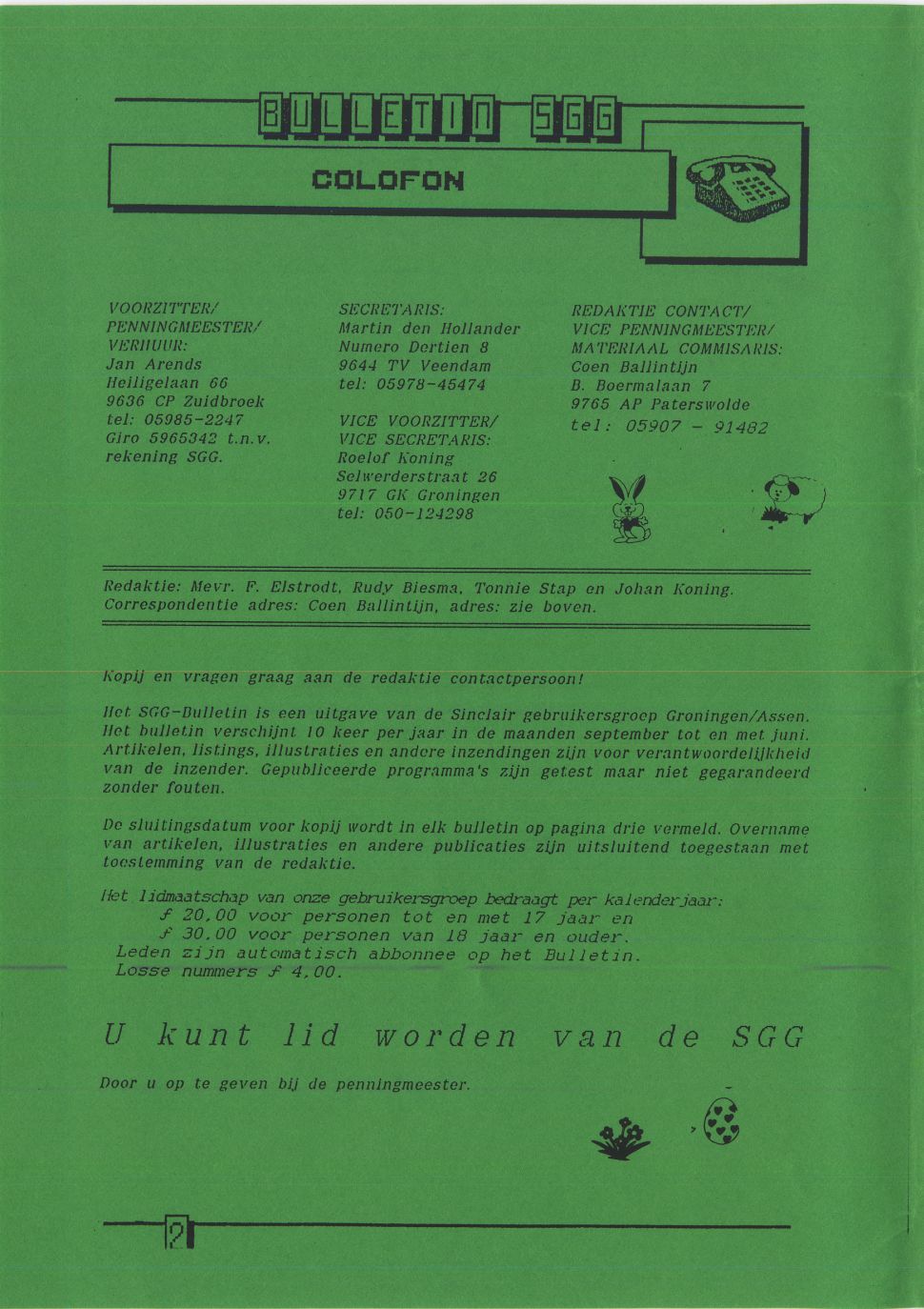 BULLETIN SGG

COLOFON

VOORZITTER/
PENNINGMEESTER/
VERHUUR:
Jan Arends
Heiligelaan 66
9636 CP Zuidbroek
tel: 05985-2247
Giro 5965342 t.n.v.
rekening SGG.

SECRETARIS:
Martin den Hollander
Numero Dertien 8
9644 TV Veendam
tel: 05978-45474

VICE VOORZITTER/
VICE SECRETARIS:
Roelof Koning
Selwerderstraat 26
9717 GK Groningen
tel: 050-124298

REDAKTIE CONTACT/
VICE PENNINGMEESTER/
MATERIAAL COMMISARIS:
Coen Ballintijn
B. Boermalaan 7
9765 AP Paterswolde
tel: 05907 - 91482

Redaktie: Mevr. F. Elstrodt, Rudy Biesma, Tonnie Stap en Johan Koning.
Correspondentie adres: Coen Ballintijn, adres: zie boven.

Kopij en vragen graag aan de redaktie contactpersoon!

Het SGG-Bulletin is een uitgave van de Sinclair gebruikersgroep Groningen/Assen. Het bulletin verschijnt 10 keer per jaar in de maanden september tot en met juni. Artikelen, listings, illustraties en andere inzendingen zijn voor verantwoordelijkheid van de inzender. Gepubliceerde programma's zijn getest maar niet gegarandeerd zonder fouten.

De sluitingsdatum voor kopij wordt in elk bulletin op pagina drie vermeld. Overname van artikelen, illustraties en andere publicaties zijn uitsluitend toegestaan met toestemming van de redaktie.

Het lidmaatschap van onze gebruikersgroep bedraagt per kalenderjaar:
ƒ 20,00 voor personen tot en met 17 jaar en
ƒ 30,00 voor personen van 18 jaar en ouder.
Leden zijn automatisch abbonnee op het Bulletin.
Losse nummers ƒ 4,00.

U kunt lid worden van de SGG

Door u op te geven bij de penningmeester.

2